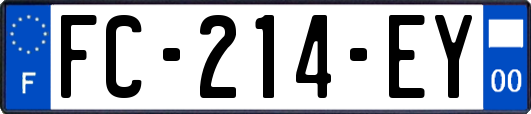 F

FC-214-EY

00